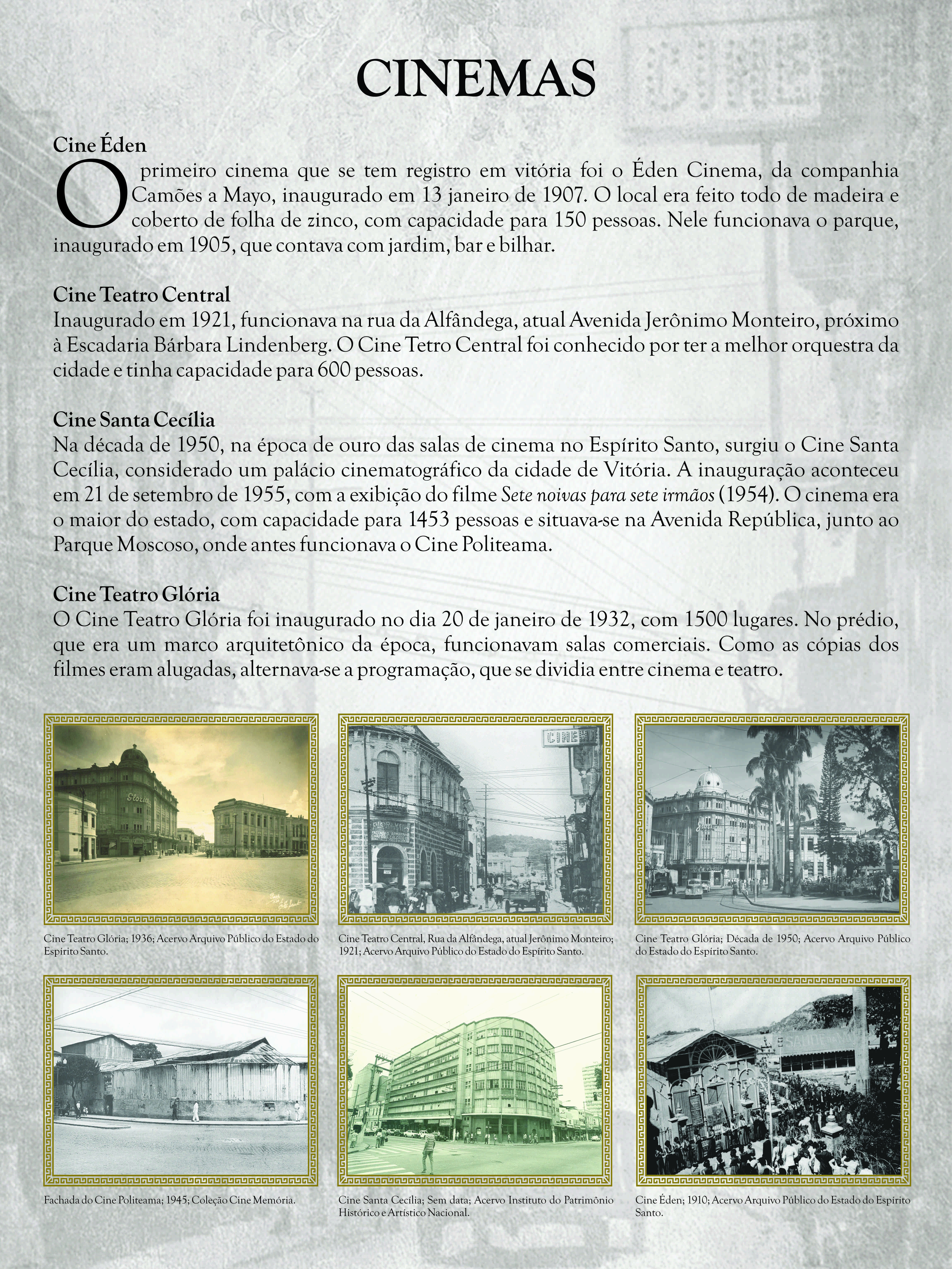 CINEMAS

Cine Éden

O primeiro cinema que se tem registro em vitória foi o Éden Cinema, da companhia Camões a Mayo, inaugurado em 13 janeiro de 1907. O local era feito todo de madeira e coberto de folha de zinco, com capacidade para 150 pessoas. Nele funcionava o parque, inaugurado em 1905, que contava com jardim, bar e bilhar.

Cine Teatro Central
Inaugurado em 1921, funcionava na rua da Alfândega, atual Avenida Jerônimo Monteiro, próximo à Escadaria Bárbara Lindenberg. O Cine Tetro Central foi conhecido por ter a melhor orquestra da cidade e tinha capacidade para 600 pessoas.

Cine Santa Cecília
Na década de 1950, na época de ouro das salas de cinema no Espírito Santo, surgiu o Cine Santa Cecília, considerado um palácio cinematográfico da cidade de Vitória. A inauguração aconteceu em 21 de setembro de 1955, com a exibição do filme Sete noivas para sete irmãos (1954). O cinema era o maior do estado, com capacidade para 1453 pessoas e situava-se na Avenida República, junto ao Parque Moscoso, onde antes funcionava o Cine Politeama.

Cine Teatro Glória
O Cine Teatro Glória foi inaugurado no dia 20 de janeiro de 1932, com 1500 lugares. No prédio, que era um marco arquitetônico da época, funcionavam salas comerciais. Como as cópias dos filmes eram alugadas, alternava-se a programação, que se dividia entre cinema e teatro.

Cine Teatro Glória; 1936; Acervo Arquivo Público do Estado do Espírito Santo.

Cine Teatro Central, Rua da Alfândega, atual Jerônimo Monteiro; 1921; Acervo Arquivo Público do Estado do Espírito Santo.

Cine Teatro Glória; Década de 1950; Acervo Arquivo Público do Estado do Espírito Santo.

Fachada do Cine Politeama; 1945; Coleção Cine Memória.

Cine Santa Cecília; Sem data; Acervo Instituto do Patrimônio Histórico e Artístico Nacional.

Cine Éden; 1910; Acervo Arquivo Público do Estado do Espírito Santo.